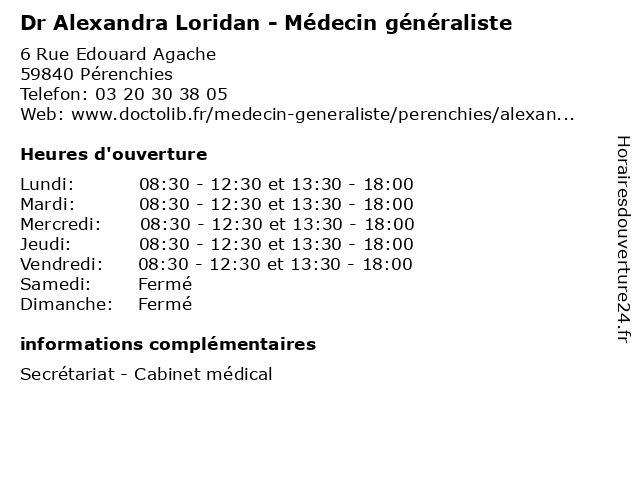 Dr Alexandra Loridan - Médecin généraliste

6 Rue Edouard Agache
59840 Pérenchies
Telefon: 03 20 30 38 05
Web: www.doctolib.fr/medecin-generaliste/perenchies/alexan...

Heures d'ouverture

| | |
|---|---|
| Lundi: | 08:30 - 12:30 et 13:30 - 18:00 |
| Mardi: | 08:30 - 12:30 et 13:30 - 18:00 |
| Mercredi: | 08:30 - 12:30 et 13:30 - 18:00 |
| Jeudi: | 08:30 - 12:30 et 13:30 - 18:00 |
| Vendredi: | 08:30 - 12:30 et 13:30 - 18:00 |
| Samedi: | Fermé |
| Dimanche: | Fermé |

informations complémentaires

Secrétariat - Cabinet médical

Horairesdouverture24.fr